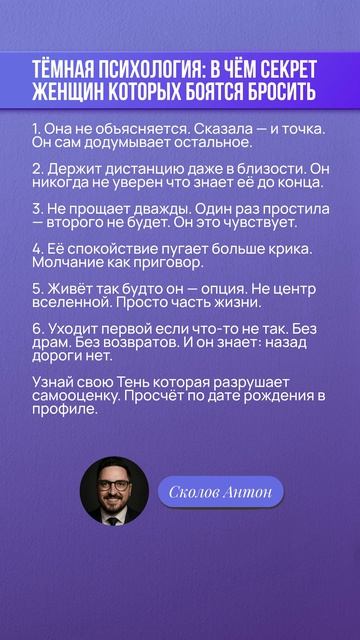 ТЁМНАЯ ПСИХОЛОГИЯ: В ЧЁМ СЕКРЕТ ЖЕНЩИН КОТОРЫХ БОЯТСЯ БРОСИТЬ

1. Она не объясняется. Сказала — и точка. Он сам додумывает остальное.

2. Держит дистанцию даже в близости. Он никогда не уверен что знает её до конца.

3. Не прощает дважды. Один раз простила — второго не будет. Он это чувствует.

4. Её спокойствие пугает больше крика. Молчание как приговор.

5. Живёт так будто он — опция. Не центр вселенной. Просто часть жизни.

6. Уходит первой если что-то не так. Без драм. Без возвратов. И он знает: назад дороги нет.

Узнай свою Тень которая разрушает самооценку. Просчёт по дате рождения в профиле.

Сколов Антон